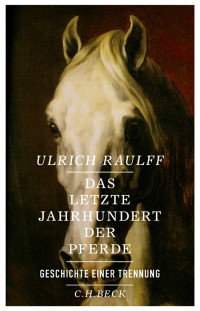 ULRICH RAULFF

DAS LETZTE JAHRHUNDERT DER PFERDE

GESCHICHTE EINER TRENNUNG

C.H.BECK